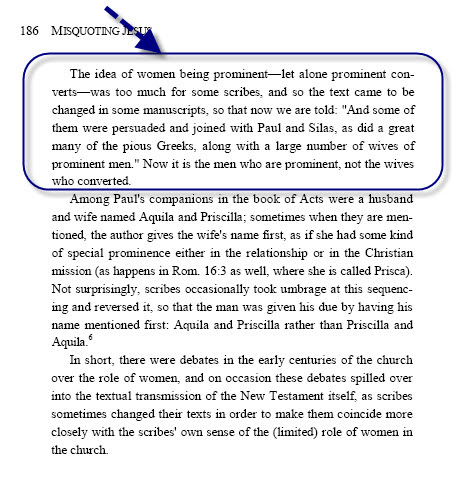 186 MISQUOTING JESUS

The idea of women being prominent—let alone prominent converts—was too much for some scribes, and so the text came to be changed in some manuscripts, so that now we are told: "And some of them were persuaded and joined with Paul and Silas, as did a great many of the pious Greeks, along with a large number of wives of prominent men." Now it is the men who are prominent, not the wives who converted.

Among Paul's companions in the book of Acts were a husband and wife named Aquila and Priscilla; sometimes when they are mentioned, the author gives the wife's name first, as if she had some kind of special prominence either in the relationship or in the Christian mission (as happens in Rom. 16:3 as well, where she is called Prisca). Not surprisingly, scribes occasionally took umbrage at this sequencing and reversed it, so that the man was given his due by having his name mentioned first: Aquila and Priscilla rather than Priscilla and Aquila.$^6$

In short, there were debates in the early centuries of the church over the role of women, and on occasion these debates spilled over into the textual transmission of the New Testament itself, as scribes sometimes changed their texts in order to make them coincide more closely with the scribes' own sense of the (limited) role of women in the church.